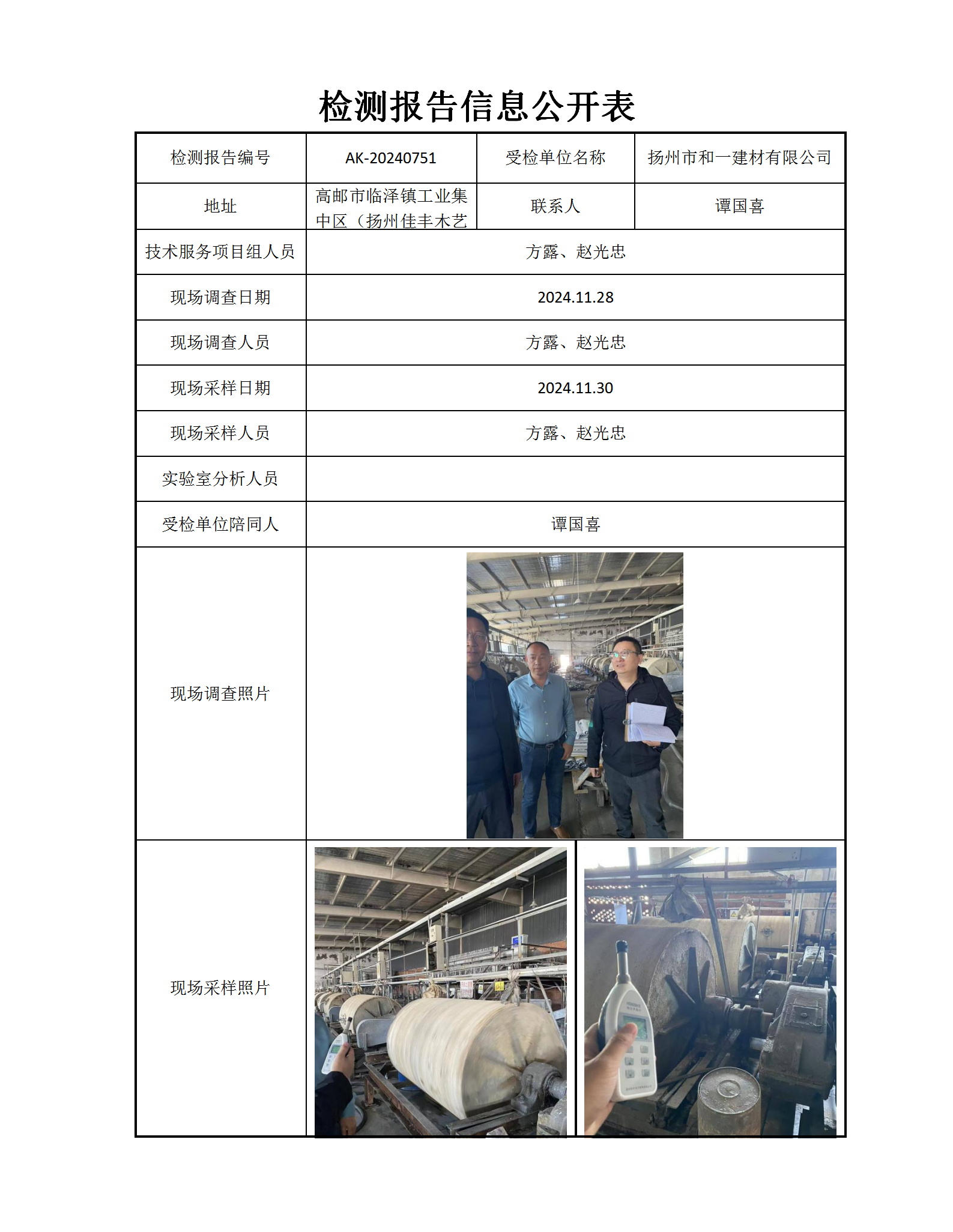 检测报告信息公开表

| 检测报告编号 | AK-20240751 | 受检单位名称 | 扬州市和一建材有限公司 |
|---|---|---|---|
| 地址 | 高邮市临泽镇工业集中区（扬州佳丰木艺 | 联系人 | 谭国喜 |
| 技术服务项目组人员 | 方露、赵光忠 | | |
| 现场调查日期 | 2024.11.28 | | |
| 现场调查人员 | 方露、赵光忠 | | |
| 现场采样日期 | 2024.11.30 | | |
| 现场采样人员 | 方露、赵光忠 | | |
| 实验室分析人员 | | | |
| 受检单位陪同人 | 谭国喜 | | |
| 现场调查照片 | | | |
| 现场采样照片 | | | |